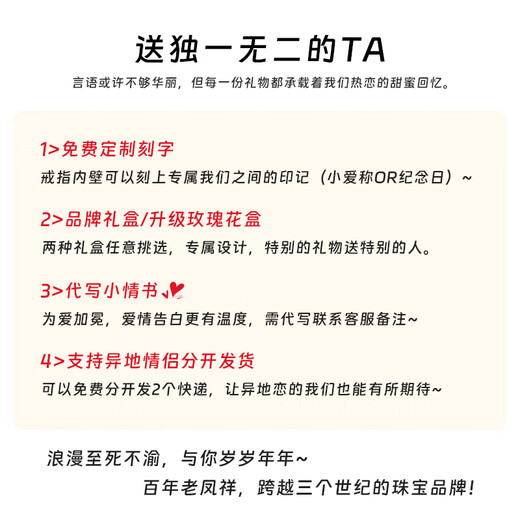 送独一无二的TA
言语或许不够华丽，但每一份礼物都承载着我们热恋的甜蜜回忆。

1>免费定制刻字
戒指内壁可以刻上专属我们之间的印记（小爱称OR纪念日）~

2>品牌礼盒/升级玫瑰花盒
两种礼盒任意挑选，专属设计，特别的礼物送特别的人。

3>代写小情书
为爱加冕，爱情告白更有温度，需代写联系客服备注~

4>支持异地情侣分开发货
可以免费分开发2个快递，让异地恋的我们也能有所期待~

浪漫至死不渝，与你岁岁年年~
百年老凤祥，跨越三个世纪的珠宝品牌！